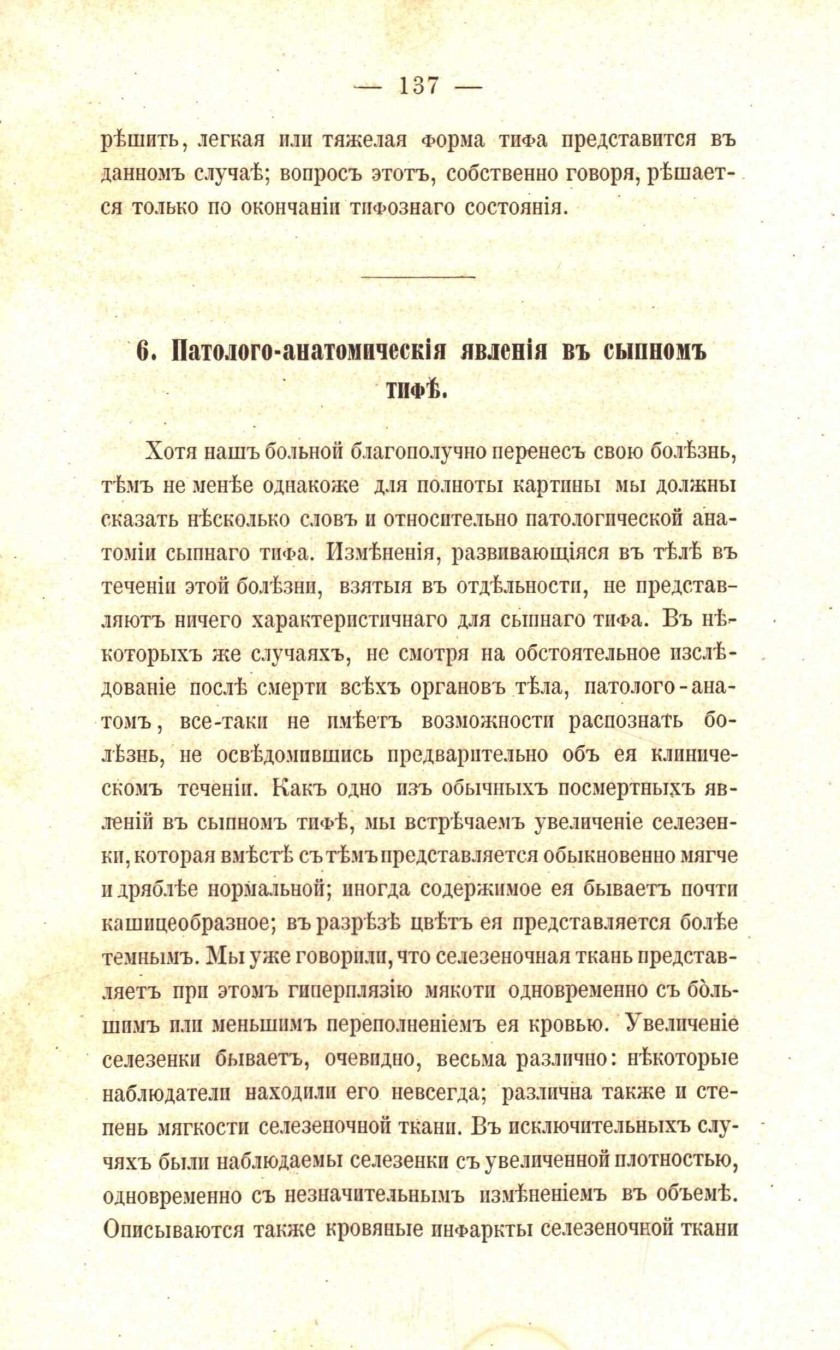 — 137 —

рѣшить, легкая или тяжелая форма тифа представится въ данномъ случаѣ; вопросъ этотъ, собственно говоря, рѣшается только по окончаніи тифознаго состоянія.

6. Патолого-анатомическія явленія въ сыпномъ тифѣ.

Хотя нашъ больной благополучно перенесъ свою болѣзнь, тѣмъ не менѣе однакоже для полноты картины мы должны сказать нѣсколько словъ и относительно патологической анатоміи сыпнаго тифа. Измѣненія, развивающіяся въ тѣлѣ въ теченіи этой болѣзни, взятыя въ отдѣльности, не представляютъ ничего характеристичнаго для сыпнаго тифа. Въ нѣкоторыхъ же случаяхъ, не смотря на обстоятельное изслѣдованіе послѣ смерти всѣхъ органовъ тѣла, патолого-анатомъ, все-таки не имѣетъ возможности распознать болѣзнь, не освѣдомившись предварительно объ ея клиническомъ теченіи. Какъ одно изъ обычныхъ посмертныхъ явленій въ сыпномъ тифѣ, мы встрѣчаемъ увеличеніе селезенки, которая вмѣстѣ съ тѣмъ представляется обыкновенно мягче и дряблѣе нормальной; иногда содержимое ея бываетъ почти кашицеобразное; въ разрѣзѣ цвѣтъ ея представляется болѣе темнымъ. Мы уже говорили, что селезеночная ткань представляетъ при этомъ гиперплязію мякоти одновременно съ большимъ или меньшимъ переполненіемъ ея кровью. Увеличеніе селезенки бываетъ, очевидно, весьма различно: нѣкоторые наблюдатели находили его невсегда; различна также и степень мягкости селезеночной ткани. Въ исключительныхъ случаяхъ были наблюдаемы селезенки съ увеличенной плотностью, одновременно съ незначительнымъ измѣненіемъ въ объемѣ. Описываются также кровяные инфаркты селезеночной ткани